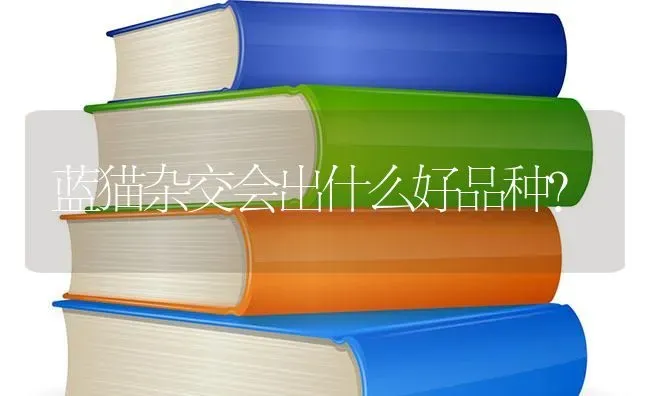 蓝猫杂交会出什么好品种?